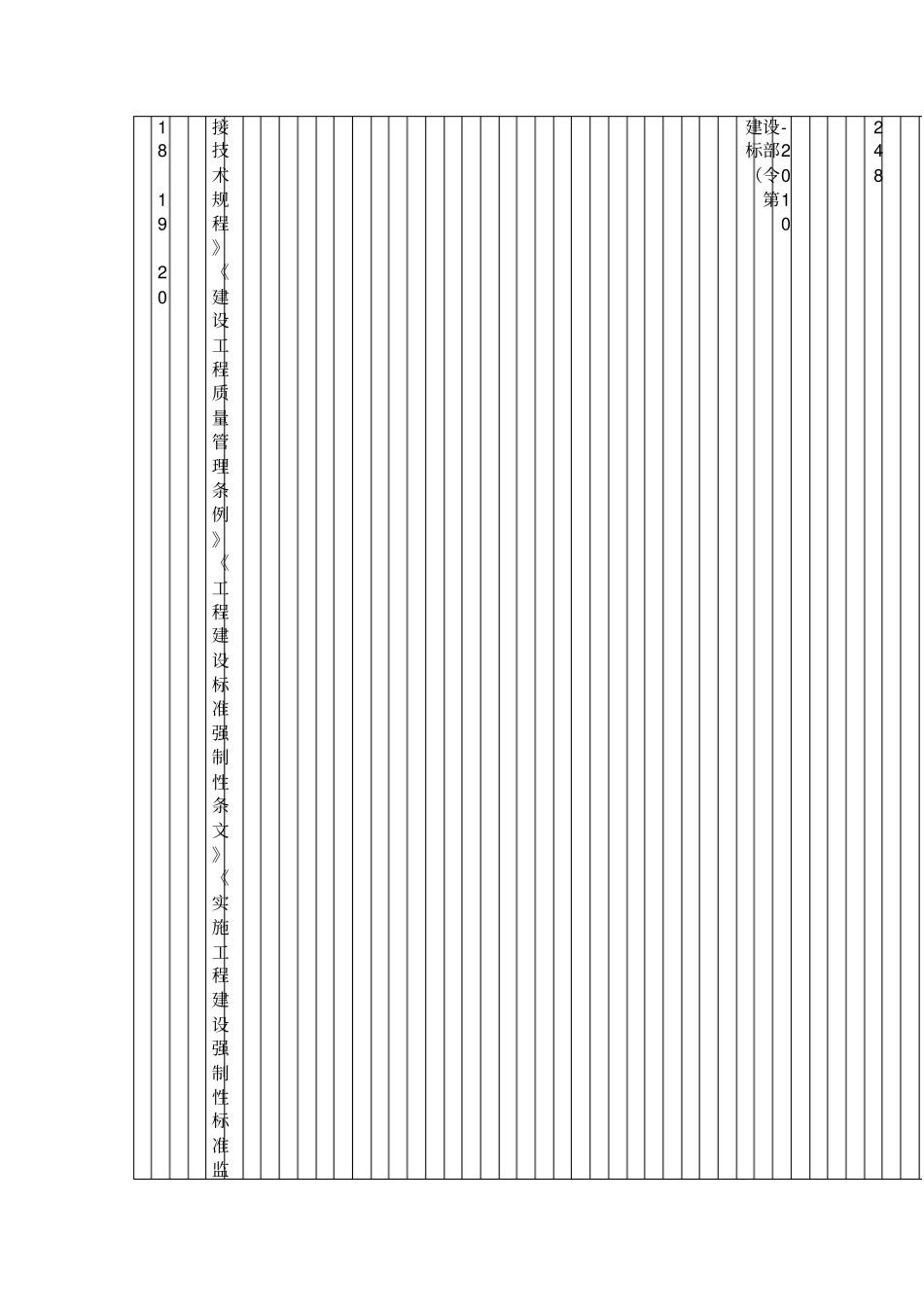 18
19
20

接技术规程》《建设工程质量管理条例》《工程建设标准强制性条文》《实施工程建设强制性标准监

建设标部（令第

-2010

248